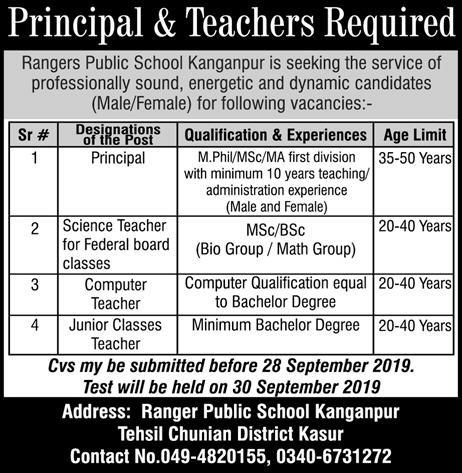 Principal & Teachers Required

Rangers Public School Kanganpur is seeking the service of professionally sound, energetic and dynamic candidates (Male/Female) for following vacancies:-

| Sr # | Designations of the Post | Qualification & Experiences | Age Limit |
|---|---|---|---|
| 1 | Principal | M.Phil/MSc/MA first division with minimum 10 years teaching/ administration experience (Male and Female) | 35-50 Years |
| 2 | Science Teacher for Federal board classes | MSc/BSc (Bio Group / Math Group) | 20-40 Years |
| 3 | Computer Teacher | Computer Qualification equal to Bachelor Degree | 20-40 Years |
| 4 | Junior Classes Teacher | Minimum Bachelor Degree | 20-40 Years |

Cvs my be submitted before 28 September 2019.
Test will be held on 30 September 2019

Address: Ranger Public School Kanganpur
Tehsil Chunian District Kasur
Contact No.049-4820155, 0340-6731272